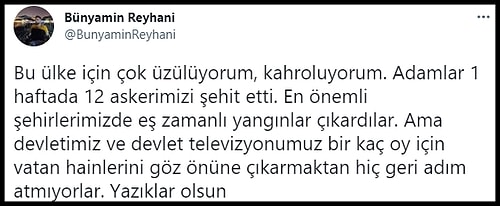 Bünyamin Reyhani
@BunyaminReyhani

Bu ülke için çok üzülüyorum, kahroluyorum. Adamlar 1 haftada 12 askerimizi şehit etti. En önemli şehirlerimizde eş zamanlı yangınlar çıkardılar. Ama devletimiz ve devlet televizyonumuz bir kaç oy için vatan hainlerini göz önüne çıkarmaktan hiç geri adım atmıyorlar. Yazıklar olsun